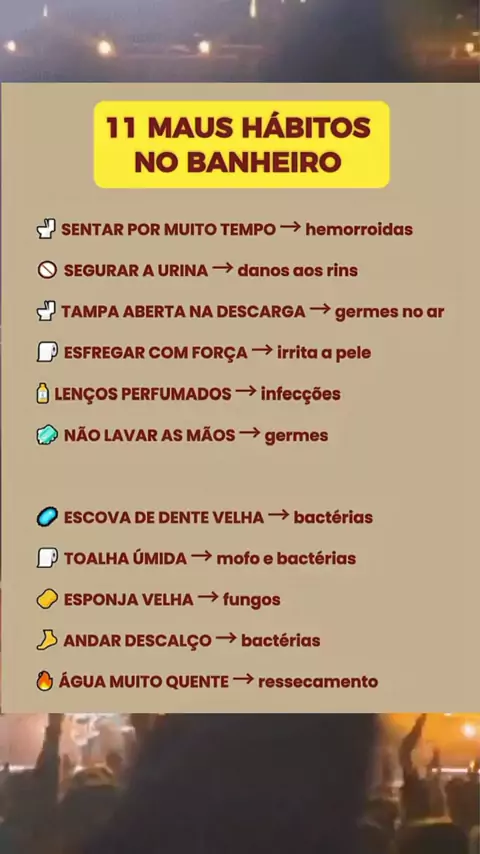 11 MAUS HÁBITOS NO BANHEIRO

SENTAR POR MUITO TEMPO → hemorroidas

SEGURAR A URINA → danos aos rins

TAMPA ABERTA NA DESCARGA → germes no ar

ESFREGAR COM FORÇA → irrita a pele

LENÇOS PERFUMADOS → infecções

NÃO LAVAR AS MÃOS → germes

ESCOVA DE DENTE VELHA → bactérias

TOALHA ÚMIDA → mofo e bactérias

ESPONJA VELHA → fungos

ANDAR DESCALÇO → bactérias

ÁGUA MUITO QUENTE → ressecamento